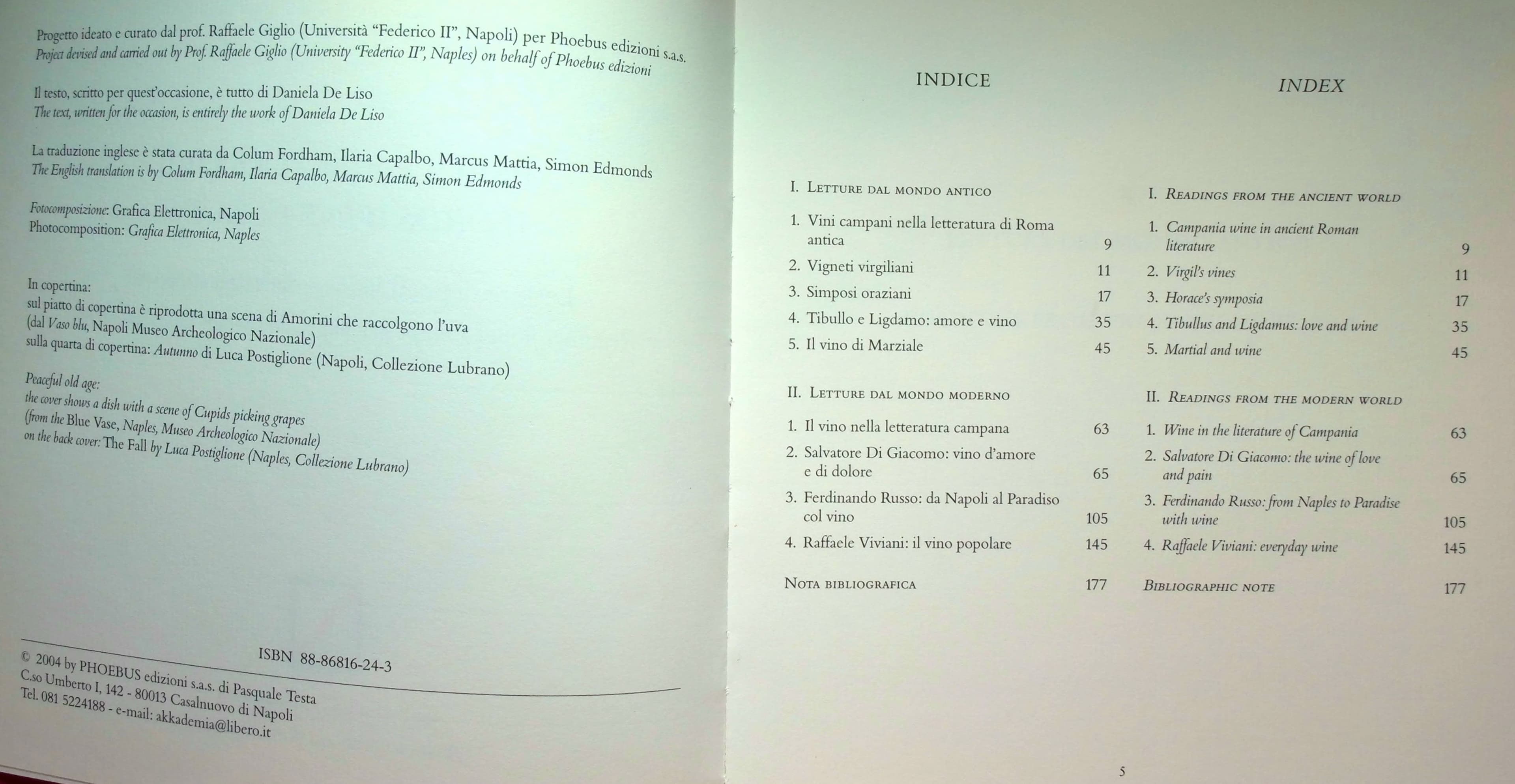 Progetto ideato e curato dal prof. Raffaele Giglio (Università "Federico II", Napoli) per Phoebus edizioni s.a.s.
Project devised and carried out by Prof. Raffaele Giglio (University "Federico II", Naples) on behalf of Phoebus edizioni

Il testo, scritto per quest'occasione, è tutto di Daniela De Liso
The text, written for the occasion, is entirely the work of Daniela De Liso

La traduzione inglese è stata curata da Colum Fordham, Ilaria Capalbo, Marcus Mattia, Simon Edmonds
The English translation is by Colum Fordham, Ilaria Capalbo, Marcus Mattia, Simon Edmonds

Fotocomposizione: Grafica Elettronica, Napoli
Photocomposition: Grafica Elettronica, Naples

In copertina:
sul piatto di copertina è riprodotta una scena di Amorini che raccolgono l'uva
(dal Vaso blu, Napoli Museo Archeologico Nazionale)
sulla quarta di copertina: Autunno di Luca Postiglione (Napoli, Collezione Lubrano)

Peaceful old age:
the cover shows a dish with a scene of Cupids picking grapes
(from the Blue Vase, Naples, Museo Archeologico Nazionale)
on the back cover: The Fall by Luca Postiglione (Naples, Collezione Lubrano)

ISBN 88-86816-24-3

© 2004 by PHOEBUS edizioni s.a.s. di Pasquale Testa
C.so Umberto I, 142 - 80013 Casalnuovo di Napoli
Tel. 081 5224188 - e-mail: akkademia@libero.it

INDICE

I. Letture dal mondo antico

1. Vini campani nella letteratura di Roma antica 9
2. Vigneti virgiliani 11
3. Simposi oraziani 17
4. Tibullo e Ligdamo: amore e vino 35
5. Il vino di Marziale 45

II. Letture dal mondo moderno

1. Il vino nella letteratura campana 63
2. Salvatore Di Giacomo: vino d'amore e di dolore 65
3. Ferdinando Russo: da Napoli al Paradiso col vino 105
4. Raffaele Viviani: il vino popolare 145

Nota bibliografica 177

INDEX

I. Readings from the ancient world

1. Campania wine in ancient Roman literature 9
2. Virgil's vines 11
3. Horace's symposia 17
4. Tibullus and Ligdamus: love and wine 35
5. Martial and wine 45

II. Readings from the modern world

1. Wine in the literature of Campania 63
2. Salvatore Di Giacomo: the wine of love and pain 65
3. Ferdinando Russo: from Naples to Paradise with wine 105
4. Raffaele Viviani: everyday wine 145

Bibliographic note 177

5